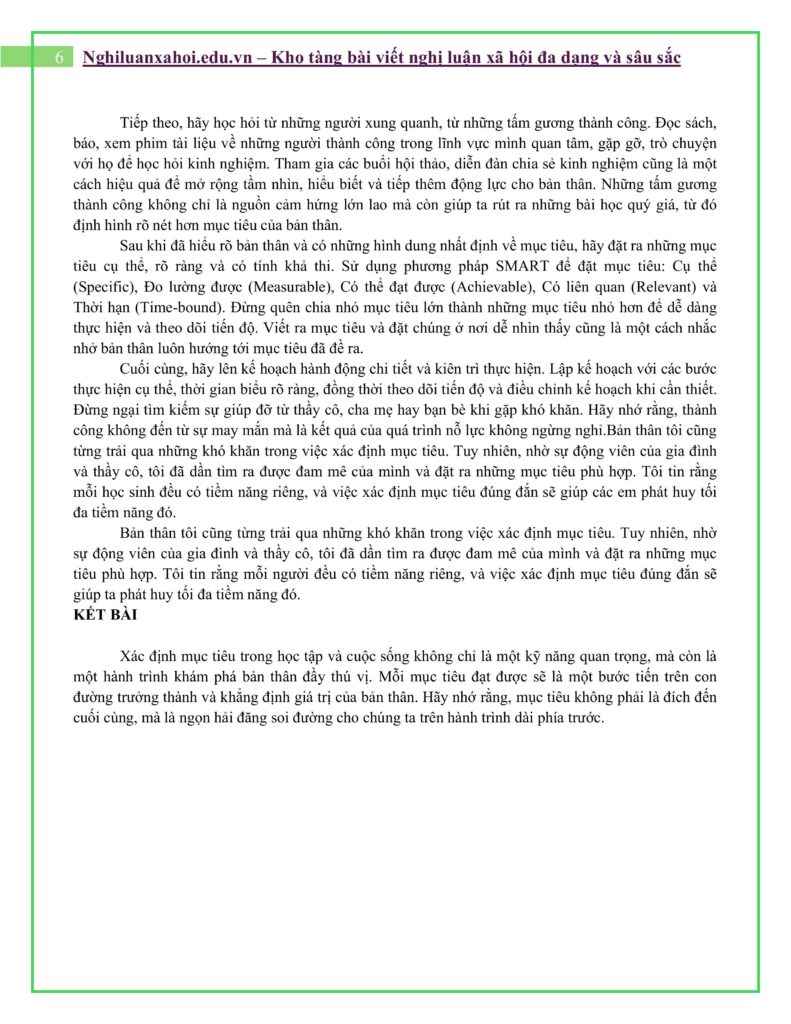 6 Nghiluanxahoi.edu.vn – Kho tàng bài viết nghị luận xã hội đa dạng và sâu sắc

Tiếp theo, hãy học hỏi từ những người xung quanh, từ những tấm gương thành công. Đọc sách, báo, xem phim tài liệu về những người thành công trong lĩnh vực mình quan tâm, gặp gỡ, trò chuyện với họ để học hỏi kinh nghiệm. Tham gia các buổi hội thảo, diễn đàn chia sẻ kinh nghiệm cũng là một cách hiệu quả để mở rộng tầm nhìn, hiểu biết và tiếp thêm động lực cho bản thân. Những tấm gương thành công không chỉ là nguồn cảm hứng lớn lao mà còn giúp ta rút ra những bài học quý giá, từ đó định hình rõ nét hơn mục tiêu của bản thân.

Sau khi đã hiểu rõ bản thân và có những hình dung nhất định về mục tiêu, hãy đặt ra những mục tiêu cụ thể, rõ ràng và có tính khả thi. Sử dụng phương pháp SMART để đặt mục tiêu: Cụ thể (Specific), Đo lường được (Measurable), Có thể đạt được (Achievable), Có liên quan (Relevant) và Thời hạn (Time-bound). Đừng quên chia nhỏ mục tiêu lớn thành những mục tiêu nhỏ hơn để dễ dàng thực hiện và theo dõi tiến độ. Viết ra mục tiêu và đặt chúng ở nơi dễ nhìn thấy cũng là một cách nhắc nhở bản thân luôn hướng tới mục tiêu đã đề ra.

Cuối cùng, hãy lên kế hoạch hành động chi tiết và kiên trì thực hiện. Lập kế hoạch với các bước thực hiện cụ thể, thời gian biểu rõ ràng, đồng thời theo dõi tiến độ và điều chỉnh kế hoạch khi cần thiết. Đừng ngại tìm kiếm sự giúp đỡ từ thầy cô, cha mẹ hay bạn bè khi gặp khó khăn. Hãy nhớ rằng, thành công không đến từ sự may mắn mà là kết quả của quá trình nỗ lực không ngừng nghỉ.Bản thân tôi cũng từng trải qua những khó khăn trong việc xác định mục tiêu. Tuy nhiên, nhờ sự động viên của gia đình và thầy cô, tôi đã dần tìm ra được đam mê của mình và đặt ra những mục tiêu phù hợp. Tôi tin rằng mỗi học sinh đều có tiềm năng riêng, và việc xác định mục tiêu đúng đắn sẽ giúp các em phát huy tối đa tiềm năng đó.

Bản thân tôi cũng từng trải qua những khó khăn trong việc xác định mục tiêu. Tuy nhiên, nhờ sự động viên của gia đình và thầy cô, tôi đã dần tìm ra được đam mê của mình và đặt ra những mục tiêu phù hợp. Tôi tin rằng mỗi người đều có tiềm năng riêng, và việc xác định mục tiêu đúng đắn sẽ giúp ta phát huy tối đa tiềm năng đó.

KẾT BÀI

Xác định mục tiêu trong học tập và cuộc sống không chỉ là một kỹ năng quan trọng, mà còn là một hành trình khám phá bản thân đầy thú vị. Mỗi mục tiêu đạt được sẽ là một bước tiến trên con đường trưởng thành và khẳng định giá trị của bản thân. Hãy nhớ rằng, mục tiêu không phải là đích đến cuối cùng, mà là ngọn hải đăng soi đường cho chúng ta trên hành trình dài phía trước.